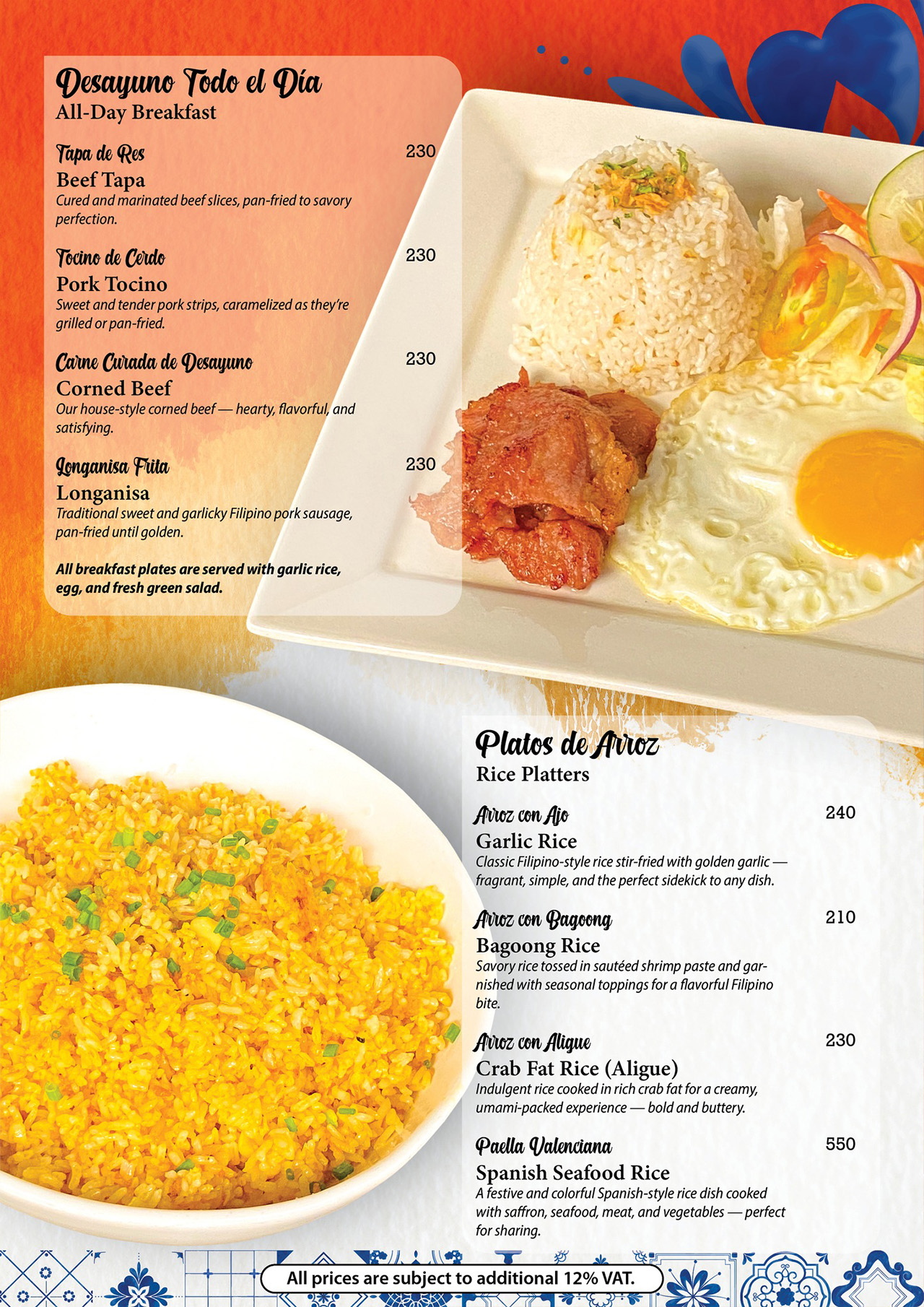 Desayuno Todo el Día
All-Day Breakfast

Tapa de Res 230
Beef Tapa
Cured and marinated beef slices, pan-fried to savory perfection.

Tocino de Cerdo 230
Pork Tocino
Sweet and tender pork strips, caramelized as they're grilled or pan-fried.

Carne Curada de Desayuno 230
Corned Beef
Our house-style corned beef — hearty, flavorful, and satisfying.

Longanisa Frita 230
Longanisa
Traditional sweet and garlicky Filipino pork sausage, pan-fried until golden.

All breakfast plates are served with garlic rice, egg, and fresh green salad.

Platos de Arroz
Rice Platters

Arroz con Ajo 240
Garlic Rice
Classic Filipino-style rice stir-fried with golden garlic — fragrant, simple, and the perfect sidekick to any dish.

Arroz con Bagoong 210
Bagoong Rice
Savory rice tossed in sautéed shrimp paste and garnished with seasonal toppings for a flavorful Filipino bite.

Arroz con Aligue 230
Crab Fat Rice (Aligue)
Indulgent rice cooked in rich crab fat for a creamy, umami-packed experience — bold and buttery.

Paella Valenciana 550
Spanish Seafood Rice
A festive and colorful Spanish-style rice dish cooked with saffron, seafood, meat, and vegetables — perfect for sharing.

All prices are subject to additional 12% VAT.